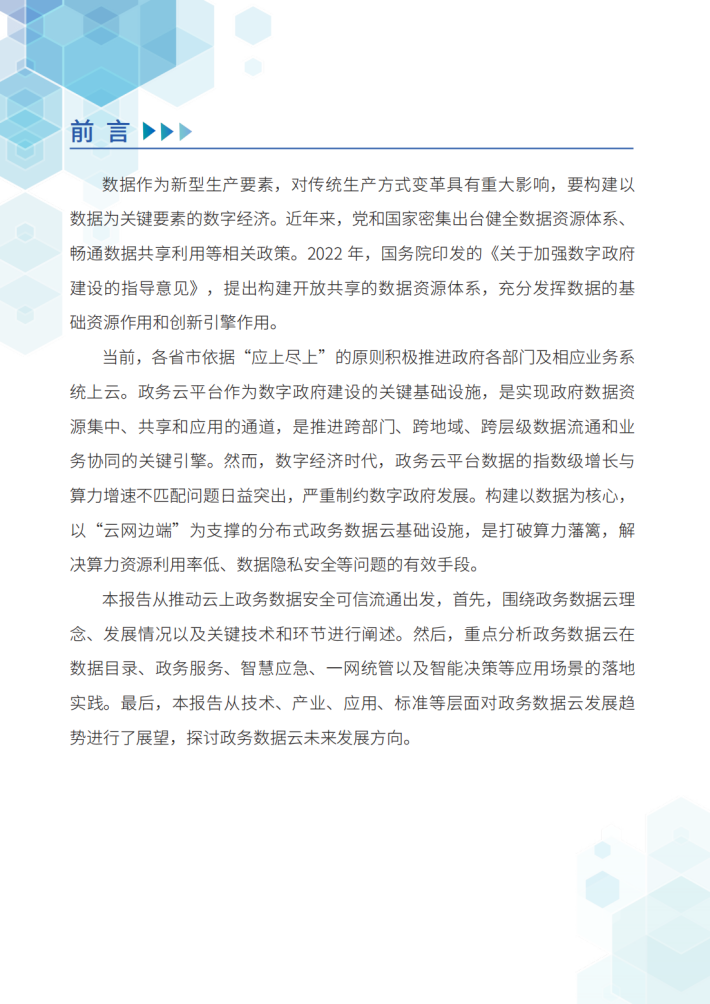 前言

数据作为新型生产要素，对传统生产方式变革具有重大影响，要构建以数据为关键要素的数字经济。近年来，党和国家密集出台健全数据资源体系、畅通数据共享利用等相关政策。2022年，国务院印发的《关于加强数字政府建设的指导意见》，提出构建开放共享的数据资源体系，充分发挥数据的基础资源作用和创新引擎作用。

当前，各省市依据“应上尽上”的原则积极推进政府各部门及相应业务系统上云。政务云平台作为数字政府建设的关键基础设施，是实现政府数据资源集中、共享和应用的通道，是推进跨部门、跨地域、跨层级数据流通和业务协同的关键引擎。然而，数字经济时代，政务云平台数据的指数级增长与算力增速不匹配问题日益突出，严重制约数字政府发展。构建以数据为核心，以“云网边端”为支撑的分布式政务数据云基础设施，是打破算力藩篱，解决算力资源利用率低、数据隐私安全等问题的有效手段。

本报告从推动云上政务数据安全可信流通出发，首先，围绕政务数据云理念、发展情况以及关键技术和环节进行阐述。然后，重点分析政务数据云在数据目录、政务服务、智慧应急、一网统管以及智能决策等应用场景的落地实践。最后，本报告从技术、产业、应用、标准等层面对政务数据云发展趋势进行了展望，探讨政务数据云未来发展方向。